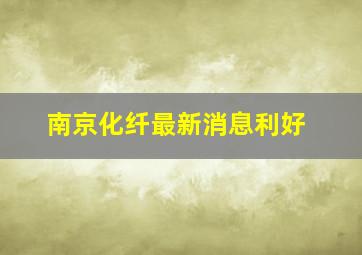 南京化纤最新消息利好